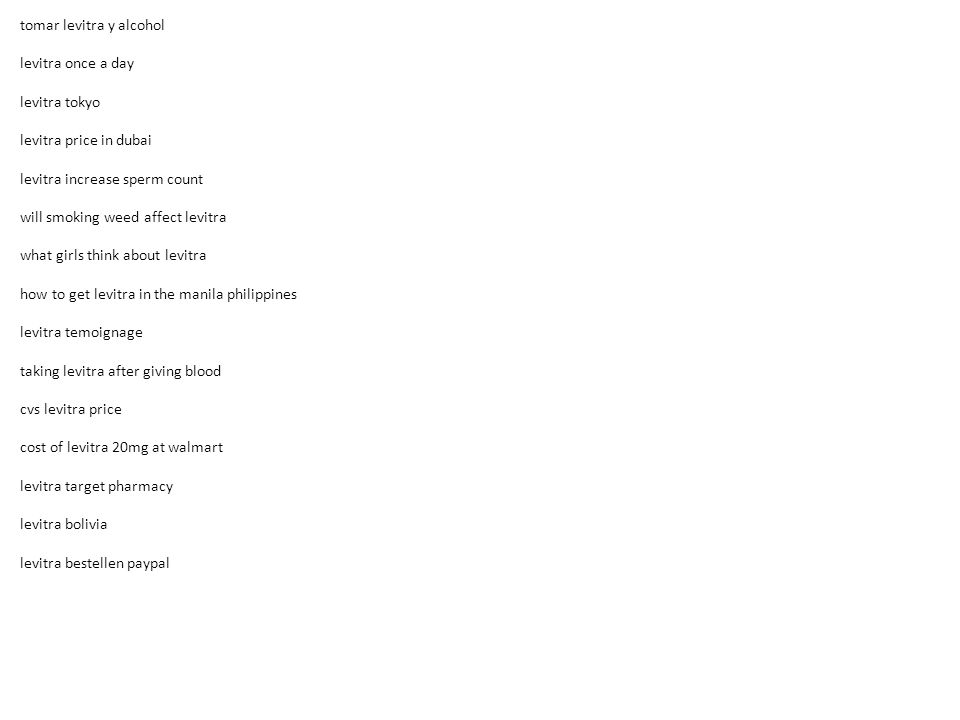 tomar levitra y alcohol

levitra once a day

levitra tokyo

levitra price in dubai

levitra increase sperm count

will smoking weed affect levitra

what girls think about levitra

how to get levitra in the manila philippines

levitra temoignage

taking levitra after giving blood

cvs levitra price

cost of levitra 20mg at walmart

levitra target pharmacy

levitra bolivia

levitra bestellen paypal